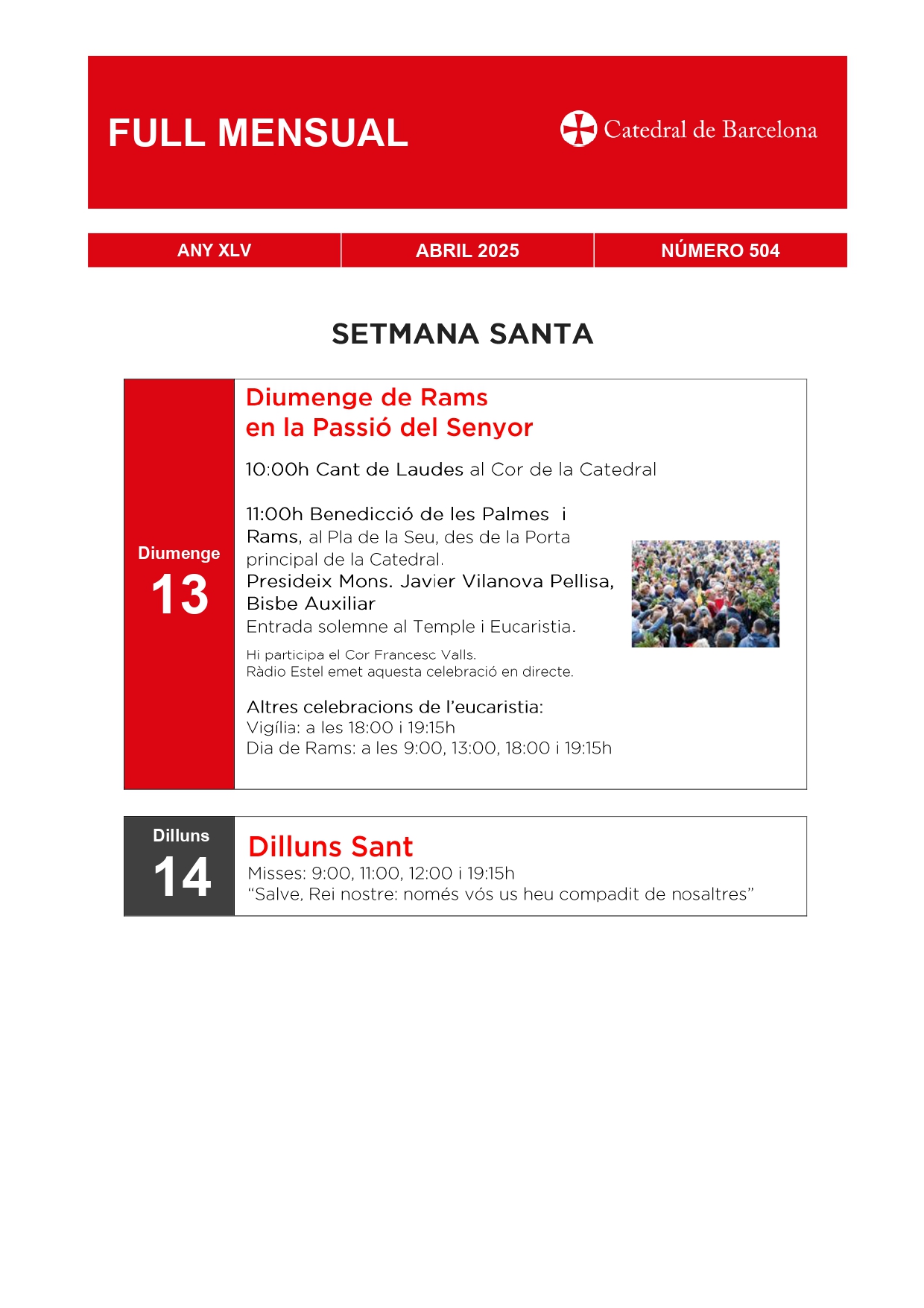 FULL MENSUAL

Catedral de Barcelona

| ANY XLV | ABRIL 2025 | NÚMERO 504 |
|---|---|---|

SETMANA SANTA

Diumenge
13

Diumenge de Rams
en la Passió del Senyor

10:00h Cant de Laudes al Cor de la Catedral

11:00h Benedicció de les Palmes i Rams, al Pla de la Seu, des de la Porta principal de la Catedral.
Presideix Mons. Javier Vilanova Pellisa, Bisbe Auxiliar
Entrada solemne al Temple i Eucaristia.

Hi participa el Cor Francesc Valls.
Ràdio Estel emet aquesta celebració en directe.

Altres celebracions de l'eucaristia:
Vigília: a les 18:00 i 19:15h
Dia de Rams: a les 9:00, 13:00, 18:00 i 19:15h

Dilluns
14

Dilluns Sant
Misses: 9:00, 11:00, 12:00 i 19:15h
"Salve, Rei nostre: només vós us heu compadit de nosaltres"